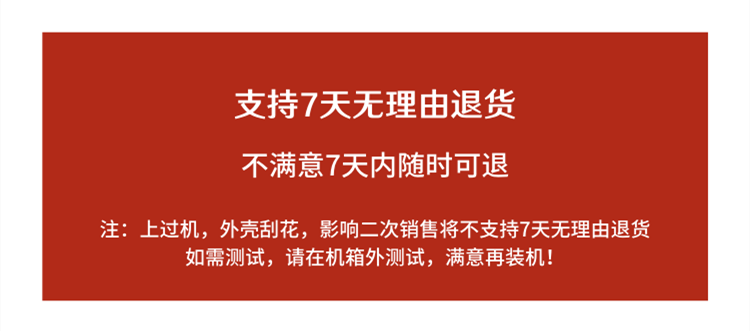 支持7天无理由退货

不满意7天内随时可退

注：上过机，外壳刮花，影响二次销售将不支持7天无理由退货
如需测试，请在机箱外测试，满意再装机！